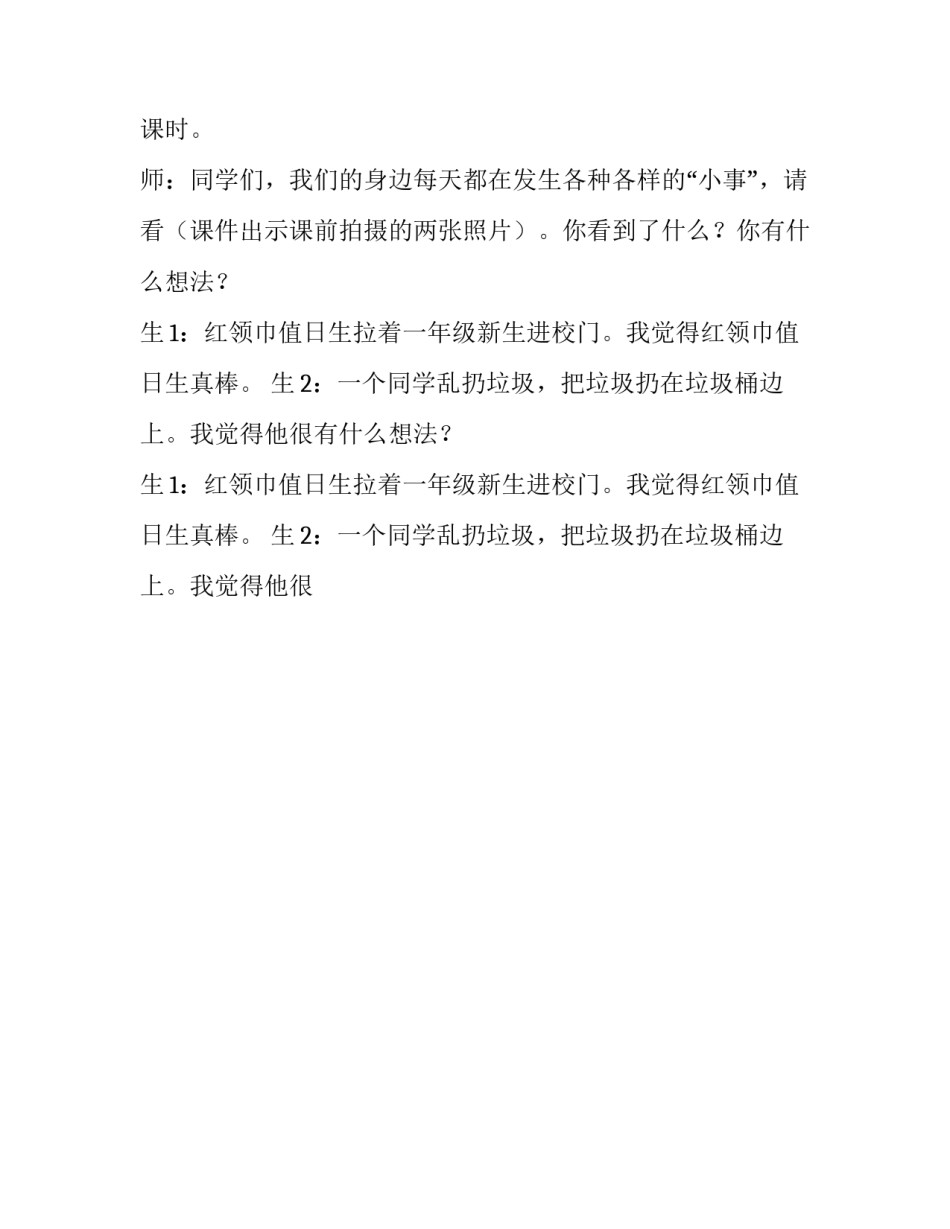 课时。

师：同学们，我们的身边每天都在发生各种各样的“小事”，请看（课件出示课前拍摄的两张照片）。你看到了什么？你有什么想法？

生 1：红领巾值日生拉着一年级新生进校门。我觉得红领巾值日生真棒。 生 2：一个同学乱扔垃圾，把垃圾扔在垃圾桶边上。我觉得他很有什么想法？

生 1：红领巾值日生拉着一年级新生进校门。我觉得红领巾值日生真棒。 生 2：一个同学乱扔垃圾，把垃圾扔在垃圾桶边上。我觉得他很